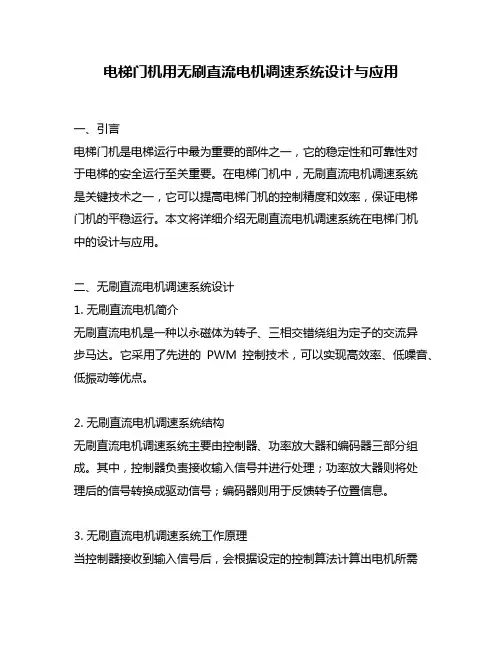 电梯门机用无刷直流电机调速系统设计与应用

一、引言
电梯门机是电梯运行中最为重要的部件之一，它的稳定性和可靠性对于电梯的安全运行至关重要。在电梯门机中，无刷直流电机调速系统是关键技术之一，它可以提高电梯门机的控制精度和效率，保证电梯门机的平稳运行。本文将详细介绍无刷直流电机调速系统在电梯门机中的设计与应用。

二、无刷直流电机调速系统设计
1. 无刷直流电机简介
无刷直流电机是一种以永磁体为转子、三相交错绕组为定子的交流异步马达。它采用了先进的 PWM 控制技术，可以实现高效率、低噪音、低振动等优点。

2. 无刷直流电机调速系统结构
无刷直流电机调速系统主要由控制器、功率放大器和编码器三部分组成。其中，控制器负责接收输入信号并进行处理；功率放大器则将处理后的信号转换成驱动信号；编码器则用于反馈转子位置信息。

3. 无刷直流电机调速系统工作原理
当控制器接收到输入信号后，会根据设定的控制算法计算出电机所需